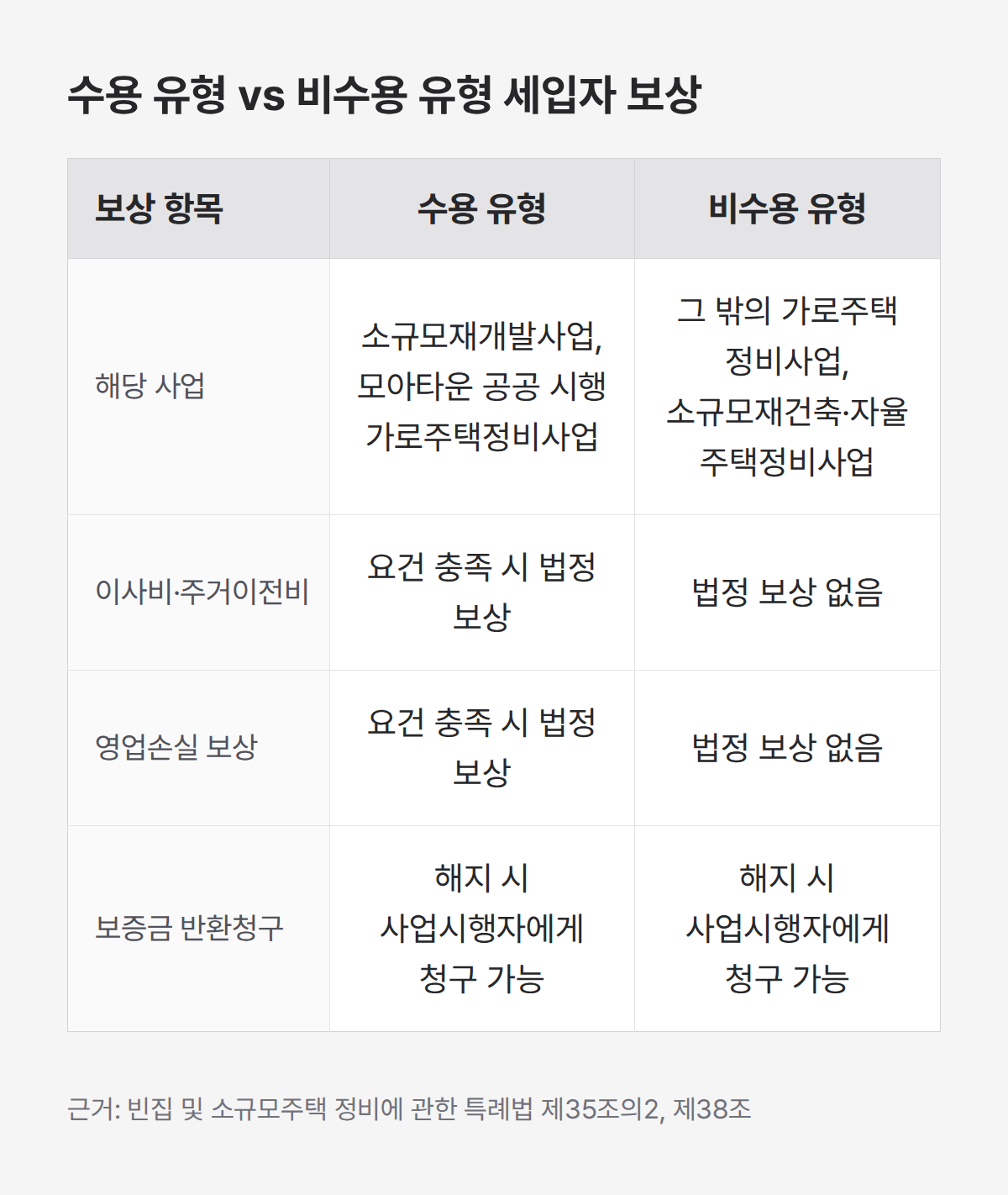 수용 유형 vs 비수용 유형 세입자 보상

| 보상 항목 | 수용 유형 | 비수용 유형 |
|---|---|---|
| 해당 사업 | 소규모재개발사업, 모아타운 공공 시행 가로주택정비사업 | 그 밖의 가로주택 정비사업, 소규모재건축·자율 주택정비사업 |
| 이사비·주거이전비 | 요건 충족 시 법정 보상 | 법정 보상 없음 |
| 영업손실 보상 | 요건 충족 시 법정 보상 | 법정 보상 없음 |
| 보증금 반환청구 | 해지 시 사업시행자에게 청구 가능 | 해지 시 사업시행자에게 청구 가능 |

근거: 빈집 및 소규모주택 정비에 관한 특례법 제35조의2, 제38조